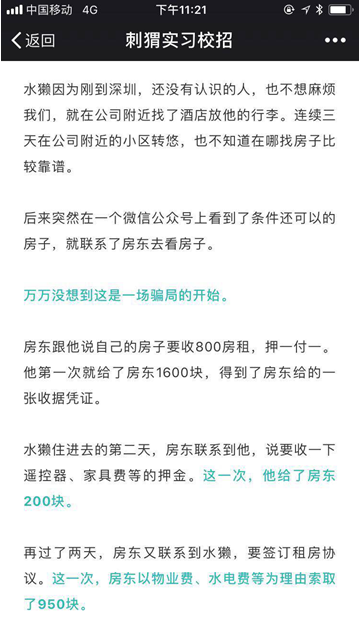 中国移动 4G 下午11:21

返回 刺猬实习校招 •••

水獭因为刚到深圳，还没有认识的人，也不想麻烦我们，就在公司附近找了酒店放他的行李。连续三天在公司附近的小区转悠，也不知道在哪找房子比较靠谱。

后来突然在一个微信公众号上看到了条件还可以的房子，就联系了房东去看房子。

万万没想到这是一场骗局的开始。

房东跟他说自己的房子要收800房租，押一付一。他第一次就给了房东1600块，得到了房东给的一张收据凭证。

水獭住进去的第二天，房东联系到他，说要收一下遥控器、家具费等的押金。这一次，他给了房东200块。

再过了两天，房东又联系到水獭，要签订租房协议。这一次，房东以物业费、水电费等为理由索取了950块。